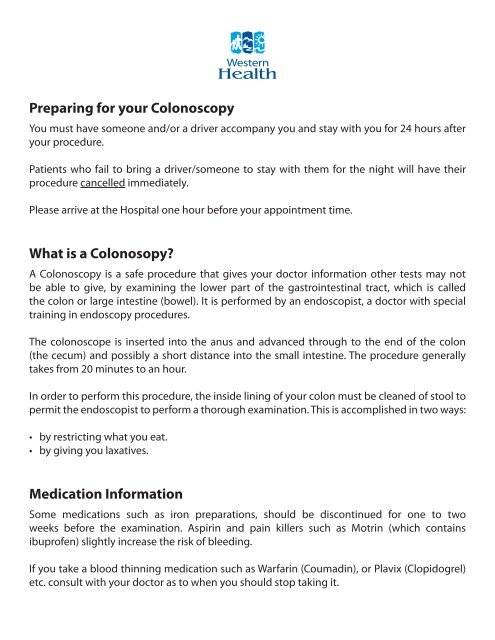 Western Health

Preparing for your Colonoscopy

You must have someone and/or a driver accompany you and stay with you for 24 hours after your procedure.

Patients who fail to bring a driver/someone to stay with them for the night will have their procedure cancelled immediately.

Please arrive at the Hospital one hour before your appointment time.

What is a Colonosopy?

A Colonoscopy is a safe procedure that gives your doctor information other tests may not be able to give, by examining the lower part of the gastrointestinal tract, which is called the colon or large intestine (bowel). It is performed by an endoscopist, a doctor with special training in endoscopy procedures.

The colonoscope is inserted into the anus and advanced through to the end of the colon (the cecum) and possibly a short distance into the small intestine. The procedure generally takes from 20 minutes to an hour.

In order to perform this procedure, the inside lining of your colon must be cleaned of stool to permit the endoscopist to perform a thorough examination. This is accomplished in two ways:

• by restricting what you eat.
• by giving you laxatives.

Medication Information

Some medications such as iron preparations, should be discontinued for one to two weeks before the examination. Aspirin and pain killers such as Motrin (which contains ibuprofen) slightly increase the risk of bleeding.

If you take a blood thinning medication such as Warfarin (Coumadin), or Plavix (Clopidogrel) etc. consult with your doctor as to when you should stop taking it.